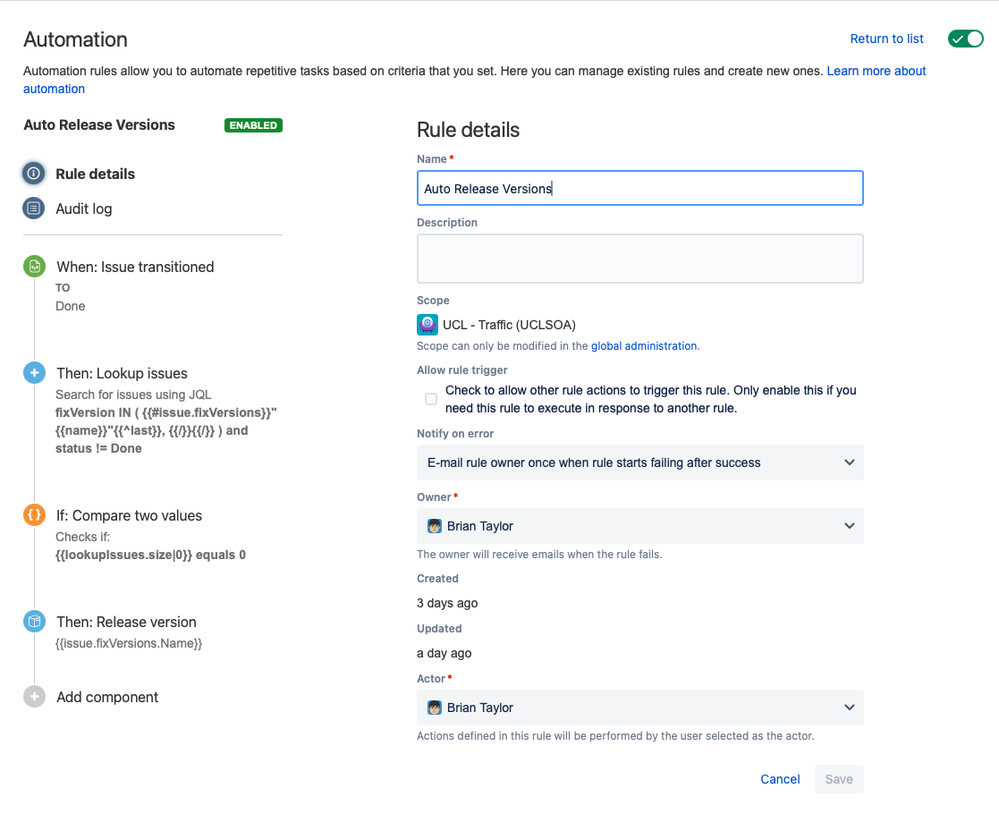 Automation

Return to list

Automation rules allow you to automate repetitive tasks based on criteria that you set. Here you can manage existing rules and create new ones. Learn more about automation

Auto Release Versions ENABLED

Rule details

Audit log

When: Issue transitioned
TO
Done

Then: Lookup issues
Search for issues using JQL
fixVersion IN ( {{#issue.fixVersions}}"{{name}}"{{^last}}, {{/}}{{/}} ) and status != Done

If: Compare two values
Checks if:
{{lookupIssues.size|0}} equals 0

Then: Release version
{{issue.fixVersions.Name}}

Add component

Rule details

Name *
Auto Release Versions

Description

Scope
UCL - Traffic (UCLSOA)
Scope can only be modified in the global administration.

Allow rule trigger
Check to allow other rule actions to trigger this rule. Only enable this if you need this rule to execute in response to another rule.

Notify on error
E-mail rule owner once when rule starts failing after success

Owner *
Brian Taylor
The owner will receive emails when the rule fails.

Created
3 days ago

Updated
a day ago

Actor *
Brian Taylor
Actions defined in this rule will be performed by the user selected as the actor.

Cancel Save